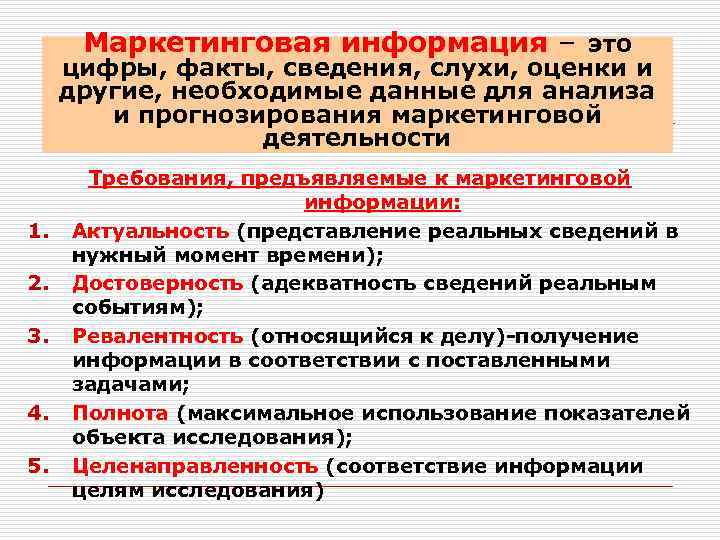 Маркетинговая информация – это цифры, факты, сведения, слухи, оценки и другие, необходимые данные для анализа и прогнозирования маркетинговой деятельности

Требования, предъявляемые к маркетинговой информации:

1. Актуальность (представление реальных сведений в нужный момент времени);
2. Достоверность (адекватность сведений реальным событиям);
3. Ревалентность (относящийся к делу)-получение информации в соответствии с поставленными задачами;
4. Полнота (максимальное использование показателей объекта исследования);
5. Целенаправленность (соответствие информации целям исследования)